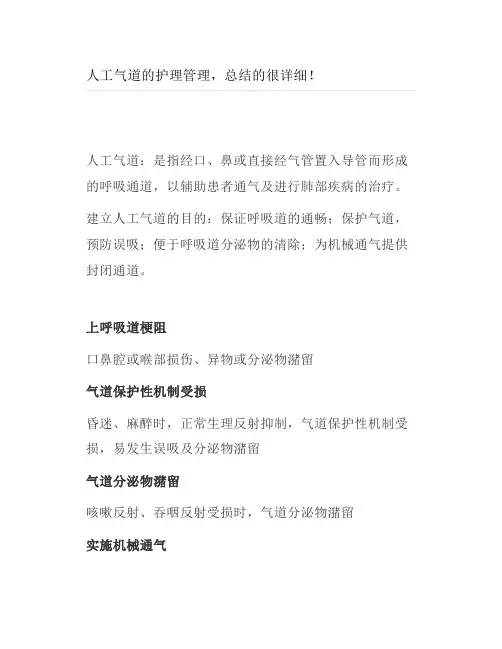 人工气道的护理管理，总结的很详细！

人工气道：是指经口、鼻或直接经气管置入导管而形成的呼吸通道，以辅助患者通气及进行肺部疾病的治疗。

建立人工气道的目的：保证呼吸道的通畅；保护气道，预防误吸；便于呼吸道分泌物的清除；为机械通气提供封闭通道。

上呼吸道梗阻

口鼻腔或喉部损伤、异物或分泌物潴留

气道保护性机制受损

昏迷、麻醉时，正常生理反射抑制，气道保护性机制受损，易发生误吸及分泌物潴留

气道分泌物潴留

咳嗽反射、吞咽反射受损时，气道分泌物潴留

实施机械通气